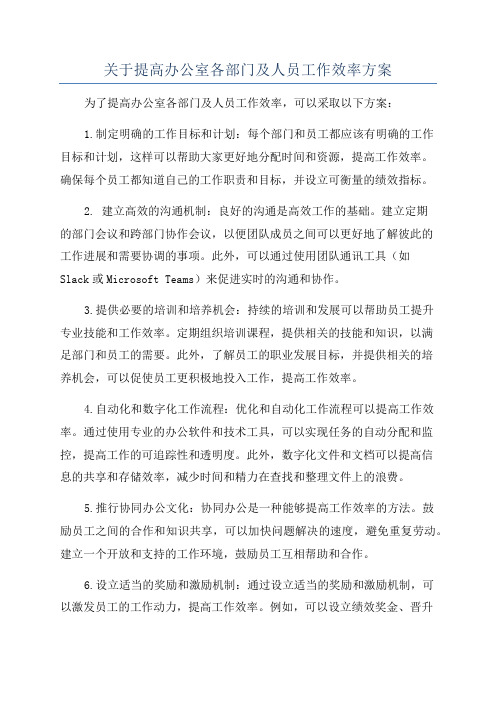 关于提高办公室各部门及人员工作效率方案

为了提高办公室各部门及人员工作效率，可以采取以下方案：

1.制定明确的工作目标和计划：每个部门和员工都应该有明确的工作目标和计划，这样可以帮助大家更好地分配时间和资源，提高工作效率。确保每个员工都知道自己的工作职责和目标，并设立可衡量的绩效指标。

2. 建立高效的沟通机制：良好的沟通是高效工作的基础。建立定期的部门会议和跨部门协作会议，以便团队成员之间可以更好地了解彼此的工作进展和需要协调的事项。此外，可以通过使用团队通讯工具（如Slack或Microsoft Teams）来促进实时的沟通和协作。

3.提供必要的培训和培养机会：持续的培训和发展可以帮助员工提升专业技能和工作效率。定期组织培训课程，提供相关的技能和知识，以满足部门和员工的需要。此外，了解员工的职业发展目标，并提供相关的培养机会，可以促使员工更积极地投入工作，提高工作效率。

4.自动化和数字化工作流程：优化和自动化工作流程可以提高工作效率。通过使用专业的办公软件和技术工具，可以实现任务的自动分配和监控，提高工作的可追踪性和透明度。此外，数字化文件和文档可以提高信息的共享和存储效率，减少时间和精力在查找和整理文件上的浪费。

5.推行协同办公文化：协同办公是一种能够提高工作效率的方法。鼓励员工之间的合作和知识共享，可以加快问题解决的速度，避免重复劳动。建立一个开放和支持的工作环境，鼓励员工互相帮助和合作。

6.设立适当的奖励和激励机制：通过设立适当的奖励和激励机制，可以激发员工的工作动力，提高工作效率。例如，可以设立绩效奖金、晋升